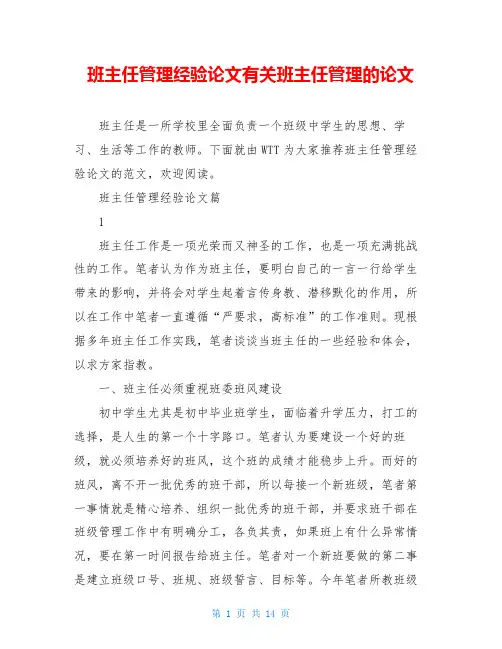 班主任管理经验论文有关班主任管理的论文

班主任是一所学校里全面负责一个班级中学生的思想、学习、生活等工作的教师。下面就由WTT为大家推荐班主任管理经验论文的范文，欢迎阅读。

班主任管理经验论文篇

1

班主任工作是一项光荣而又神圣的工作，也是一项充满挑战性的工作。笔者认为作为班主任，要明白自己的一言一行给学生带来的影响，并将会对学生起着言传身教、潜移默化的作用，所以在工作中笔者一直遵循“严要求，高标准”的工作准则。现根据多年班主任工作实践，笔者谈谈当班主任的一些经验和体会，以求方家指教。

一、班主任必须重视班委班风建设

初中学生尤其是初中毕业班学生，面临着升学压力，打工的选择，是人生的第一个十字路口。笔者认为要建设一个好的班级，就必须培养好的班风，这个班的成绩才能稳步上升。而好的班风，离不开一批优秀的班干部，所以每接一个新班级，笔者第一事情就是精心培养、组织一批优秀的班干部，并要求班干部在班级管理工作中有明确分工，各负其责，如果班上有什么异常情况，要在第一时间报告给班主任。笔者对一个新班要做的第二事是建立班级口号、班规、班级誓言、目标等。今年笔者所教班级

第 1 页 共 14 页